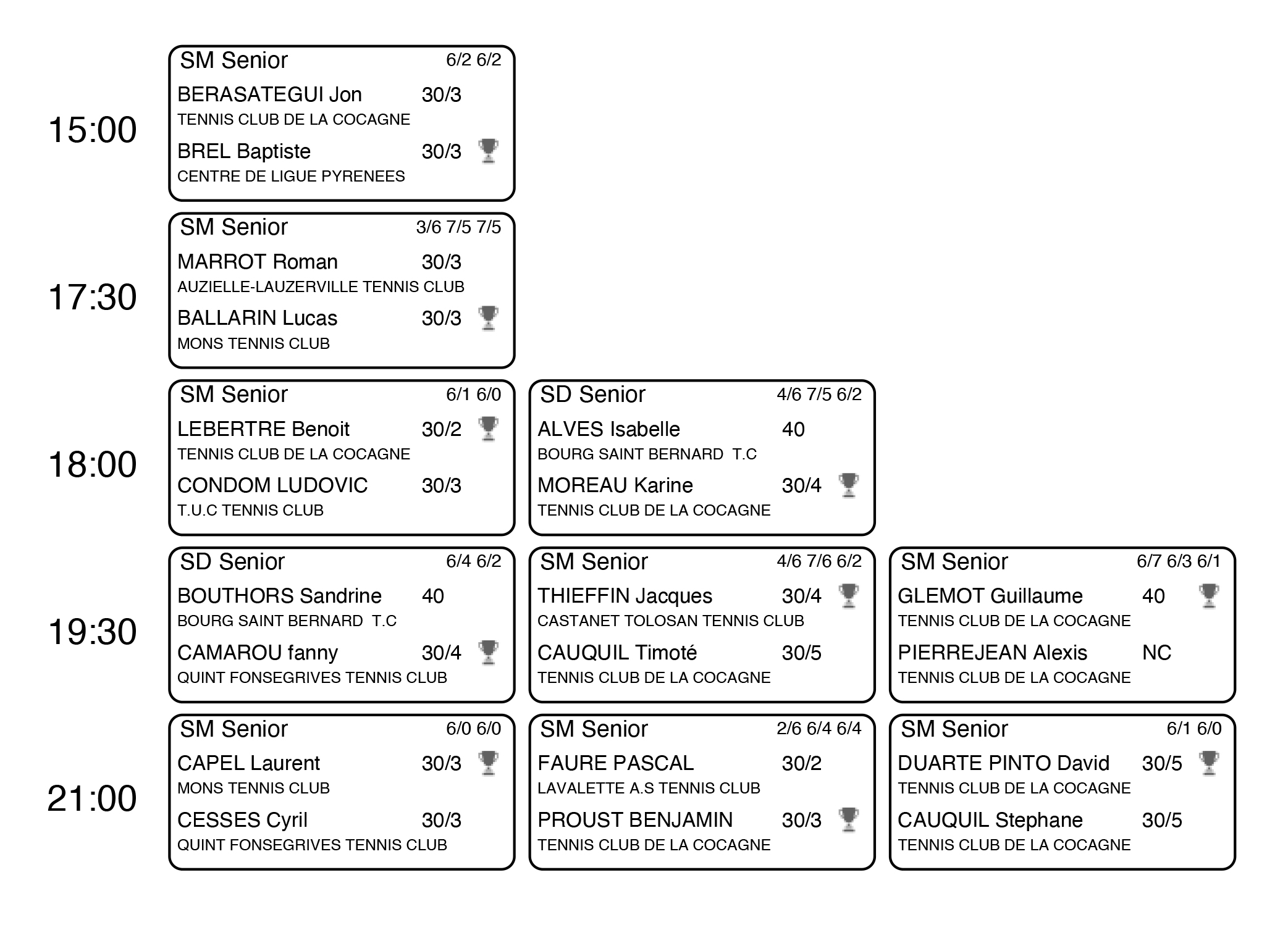 15:00

SM Senior 6/2 6/2
BERASATEGUI Jon 30/3
TENNIS CLUB DE LA COCAGNE
BREL Baptiste 30/3
CENTRE DE LIGUE PYRENEES

17:30

SM Senior 3/6 7/5 7/5
MARROT Roman 30/3
AUZIELLE-LAUZERVILLE TENNIS CLUB
BALLARIN Lucas 30/3
MONS TENNIS CLUB

18:00

SM Senior 6/1 6/0
LEBERTRE Benoit 30/2
TENNIS CLUB DE LA COCAGNE
CONDOM LUDOVIC 30/3
T.U.C TENNIS CLUB

SD Senior 4/6 7/5 6/2
ALVES Isabelle 40
BOURG SAINT BERNARD T.C
MOREAU Karine 30/4
TENNIS CLUB DE LA COCAGNE

19:30

SD Senior 6/4 6/2
BOUTHORS Sandrine 40
BOURG SAINT BERNARD T.C
CAMAROU fanny 30/4
QUINT FONSEGRIVES TENNIS CLUB

SM Senior 4/6 7/6 6/2
THIEFFIN Jacques 30/4
CASTANET TOLOSAN TENNIS CLUB
CAUQUIL Timoté 30/5
TENNIS CLUB DE LA COCAGNE

SM Senior 6/7 6/3 6/1
GLEMOT Guillaume 40
TENNIS CLUB DE LA COCAGNE
PIERREJEAN Alexis NC
TENNIS CLUB DE LA COCAGNE

21:00

SM Senior 6/0 6/0
CAPEL Laurent 30/3
MONS TENNIS CLUB
CESSES Cyril 30/3
QUINT FONSEGRIVES TENNIS CLUB

SM Senior 2/6 6/4 6/4
FAURE PASCAL 30/2
LAVALETTE A.S TENNIS CLUB
PROUST BENJAMIN 30/3
TENNIS CLUB DE LA COCAGNE

SM Senior 6/1 6/0
DUARTE PINTO David 30/5
TENNIS CLUB DE LA COCAGNE
CAUQUIL Stephane 30/5
TENNIS CLUB DE LA COCAGNE